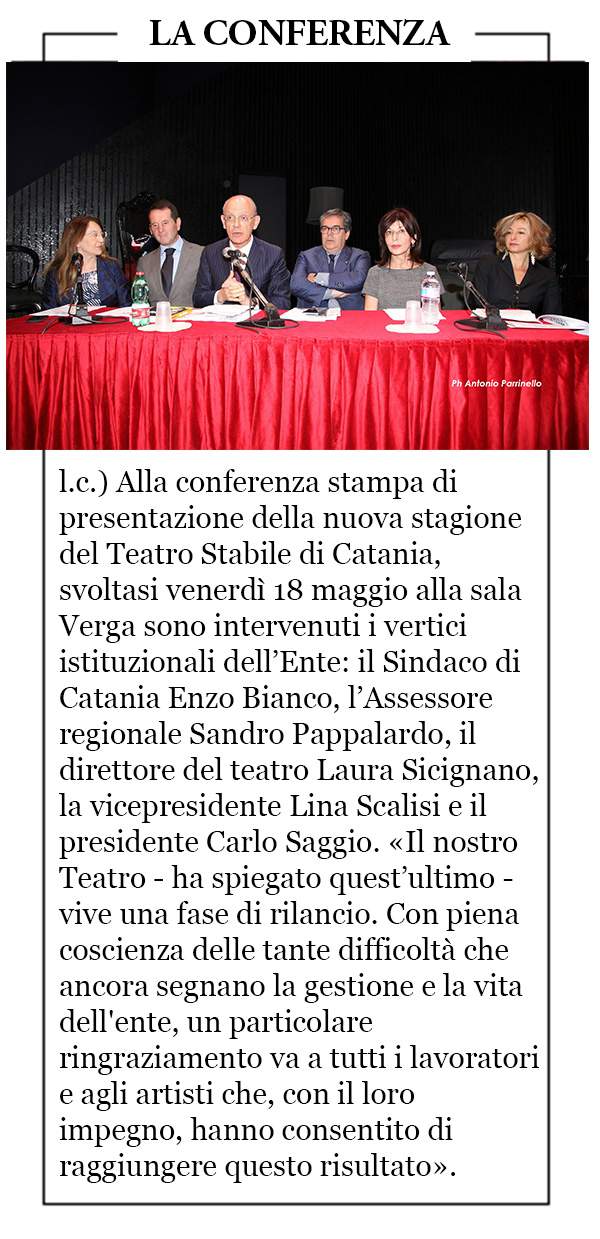 LA CONFERENZA

Ph Antonio Parrinello

l.c.) Alla conferenza stampa di presentazione della nuova stagione del Teatro Stabile di Catania, svoltasi venerdì 18 maggio alla sala Verga sono intervenuti i vertici istituzionali dell'Ente: il Sindaco di Catania Enzo Bianco, l'Assessore regionale Sandro Pappalardo, il direttore del teatro Laura Sicignano, la vicepresidente Lina Scalisi e il presidente Carlo Saggio. «Il nostro Teatro - ha spiegato quest'ultimo - vive una fase di rilancio. Con piena coscienza delle tante difficoltà che ancora segnano la gestione e la vita dell'ente, un particolare ringraziamento va a tutti i lavoratori e agli artisti che, con il loro impegno, hanno consentito di raggiungere questo risultato».